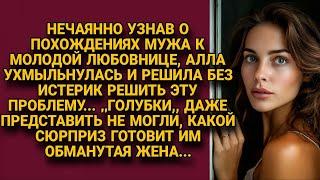 НЕЧАЯННО УЗНАВ О ПОХОЖДЕНИЯХ МУЖА К МОЛОДОЙ ЛЮБОВНИЦЕ, АЛЛА УХМЫЛЬНУЛАСЬ И РЕШИЛА БЕЗ ИСТЕРИК РЕШИТЬ ЭТУ ПРОБЛЕМУ... ,,ГОЛУБКИ,, ДАЖЕ ПРЕДСТАВИТЬ НЕ МОГЛИ, КАКОЙ СЮРПРИЗ ГОТОВИТ ИМ ОБМАНУТАЯ ЖЕНА...